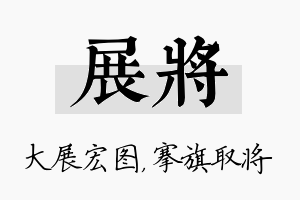 展將

大展宏图，搴旗取将